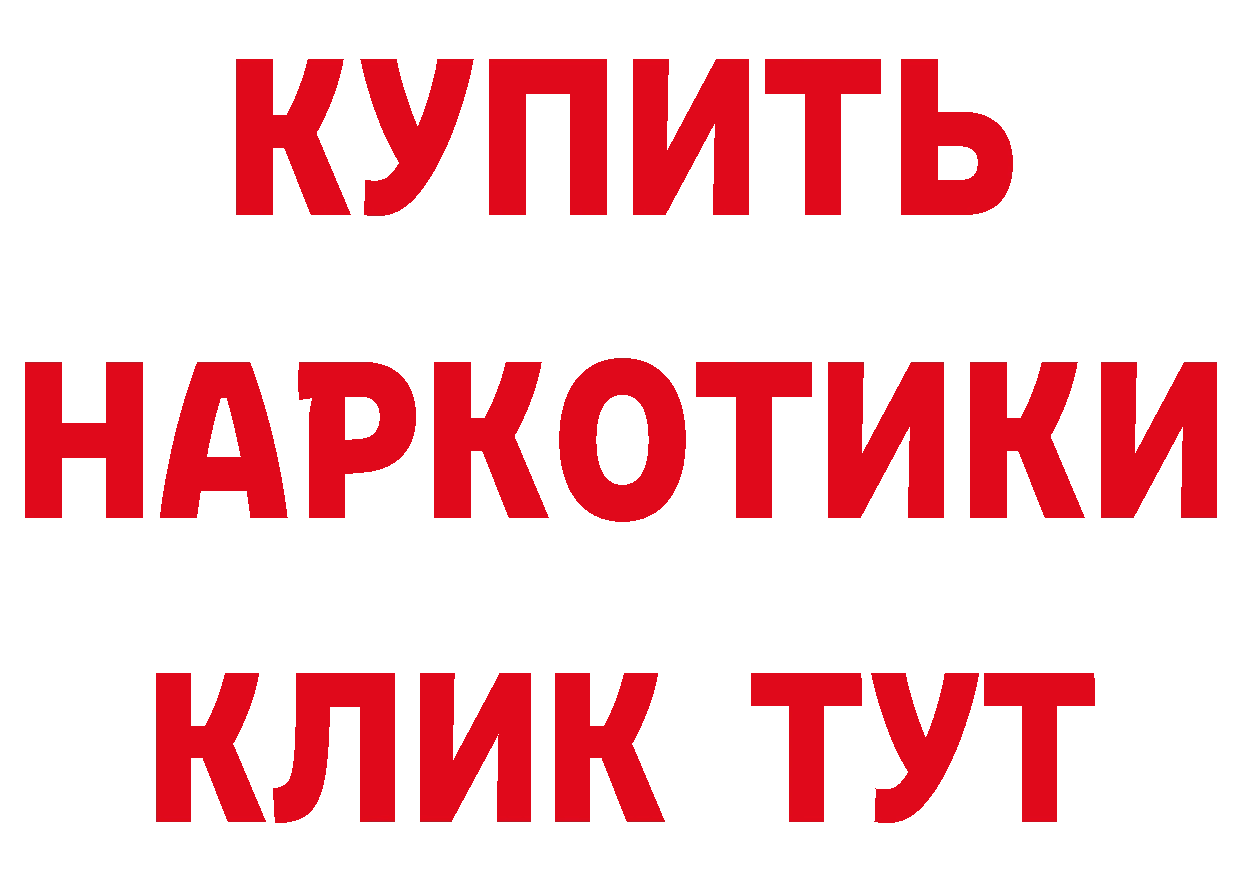 КУПИТЬ
НАРКОТИКИ
КЛИК ТУТ